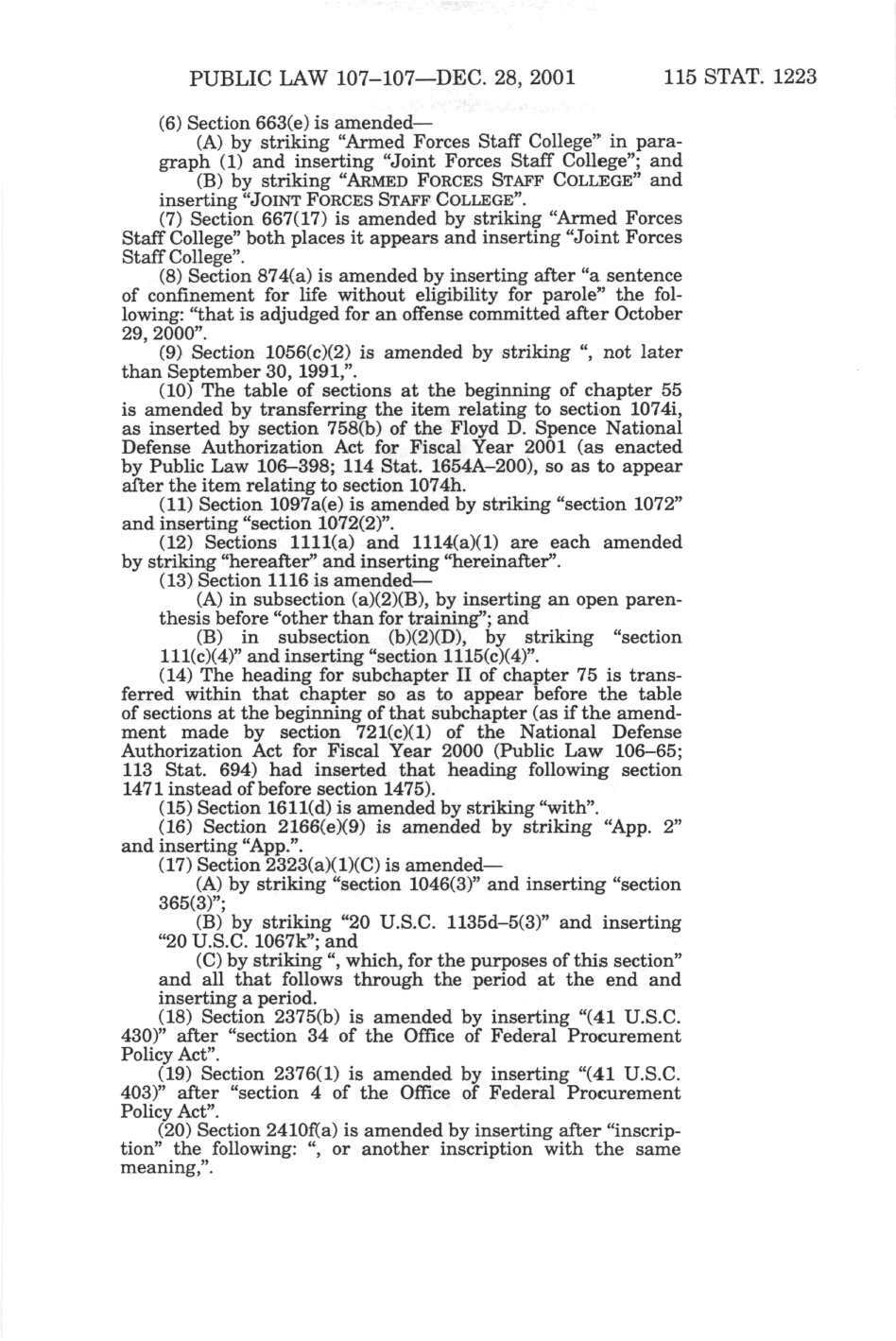 PUBLIC LAW 107–107—DEC. 28, 2001 115 STAT. 1223

(6) Section 663(e) is amended—

(A) by striking "Armed Forces Staff College" in paragraph (1) and inserting "Joint Forces Staff College"; and

(B) by striking "ARMED FORCES STAFF COLLEGE" and inserting "JOINT FORCES STAFF COLLEGE".

(7) Section 667(17) is amended by striking "Armed Forces Staff College" both places it appears and inserting "Joint Forces Staff College".

(8) Section 874(a) is amended by inserting after "a sentence of confinement for life without eligibility for parole" the following: "that is adjudged for an offense committed after October 29, 2000".

(9) Section 1056(c)(2) is amended by striking ", not later than September 30, 1991,".

(10) The table of sections at the beginning of chapter 55 is amended by transferring the item relating to section 1074i, as inserted by section 758(b) of the Floyd D. Spence National Defense Authorization Act for Fiscal Year 2001 (as enacted by Public Law 106–398; 114 Stat. 1654A–200), so as to appear after the item relating to section 1074h.

(11) Section 1097a(e) is amended by striking "section 1072" and inserting "section 1072(2)".

(12) Sections 1111(a) and 1114(a)(1) are each amended by striking "hereafter" and inserting "hereinafter".

(13) Section 1116 is amended—

(A) in subsection (a)(2)(B), by inserting an open parenthesis before "other than for training"; and

(B) in subsection (b)(2)(D), by striking "section 111(c)(4)" and inserting "section 1115(c)(4)".

(14) The heading for subchapter II of chapter 75 is transferred within that chapter so as to appear before the table of sections at the beginning of that subchapter (as if the amendment made by section 721(c)(1) of the National Defense Authorization Act for Fiscal Year 2000 (Public Law 106–65; 113 Stat. 694) had inserted that heading following section 1471 instead of before section 1475).

(15) Section 1611(d) is amended by striking "with".

(16) Section 2166(e)(9) is amended by striking "App. 2" and inserting "App.".

(17) Section 2323(a)(1)(C) is amended—

(A) by striking "section 1046(3)" and inserting "section 365(3)";

(B) by striking "20 U.S.C. 1135d–5(3)" and inserting "20 U.S.C. 1067k"; and

(C) by striking ", which, for the purposes of this section" and all that follows through the period at the end and inserting a period.

(18) Section 2375(b) is amended by inserting "(41 U.S.C. 430)" after "section 34 of the Office of Federal Procurement Policy Act".

(19) Section 2376(1) is amended by inserting "(41 U.S.C. 403)" after "section 4 of the Office of Federal Procurement Policy Act".

(20) Section 2410f(a) is amended by inserting after "inscription" the following: ", or another inscription with the same meaning,".